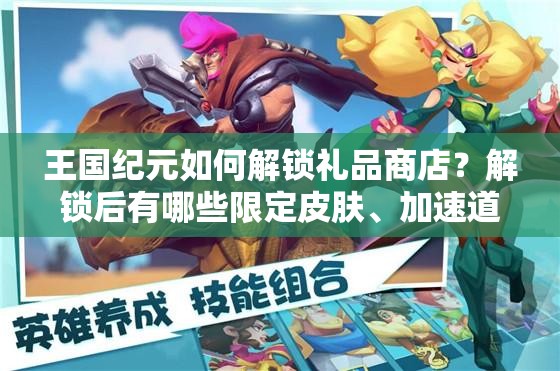 王国纪元如何解锁礼品商店？解锁后有哪些限定皮肤、加速道

英雄养成 技能组合